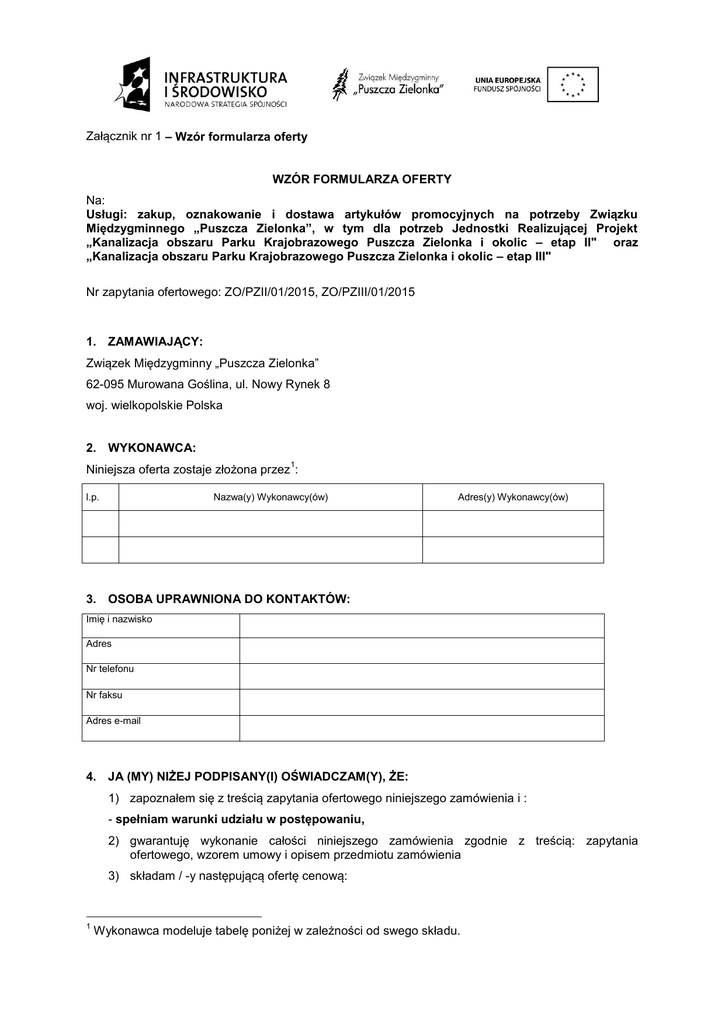 INFRASTRUKTURA I ŚRODOWISKO
NARODOWA STRATEGIA SPÓJNOŚCI

Związek Międzygminny „Puszcza Zielonka"

UNIA EUROPEJSKA
FUNDUSZ SPÓJNOŚCI

Załącznik nr 1 – Wzór formularza oferty

WZÓR FORMULARZA OFERTY

Na:
Usługi: zakup, oznakowanie i dostawa artykułów promocyjnych na potrzeby Związku Międzygminnego „Puszcza Zielonka", w tym dla potrzeb Jednostki Realizującej Projekt „Kanalizacja obszaru Parku Krajobrazowego Puszcza Zielonka i okolic – etap II" oraz „Kanalizacja obszaru Parku Krajobrazowego Puszcza Zielonka i okolic – etap III"

Nr zapytania ofertowego: ZO/PZII/01/2015, ZO/PZIII/01/2015

1. ZAMAWIAJĄCY:
Związek Międzygminny „Puszcza Zielonka"
62-095 Murowana Goślina, ul. Nowy Rynek 8
woj. wielkopolskie Polska

2. WYKONAWCA:
Niniejsza oferta zostaje złożona przez$^1$:

| l.p. | Nazwa(y) Wykonawcy(ów) | Adres(y) Wykonawcy(ów) |
|---|---|---|
| | | |
| | | |

3. OSOBA UPRAWNIONA DO KONTAKTÓW:

| Imię i nazwisko | |
|---|---|
| Adres | |
| Nr telefonu | |
| Nr faksu | |
| Adres e-mail | |

4. JA (MY) NIŻEJ PODPISANY(I) OŚWIADCZAM(Y), ŻE:
1) zapoznałem się z treścią zapytania ofertowego niniejszego zamówienia i :
- spełniam warunki udziału w postępowaniu,
2) gwarantuję wykonanie całości niniejszego zamówienia zgodnie z treścią: zapytania ofertowego, wzorem umowy i opisem przedmiotu zamówienia
3) składam / -y następującą ofertę cenową:

$^1$ Wykonawca modeluje tabelę poniżej w zależności od swego składu.